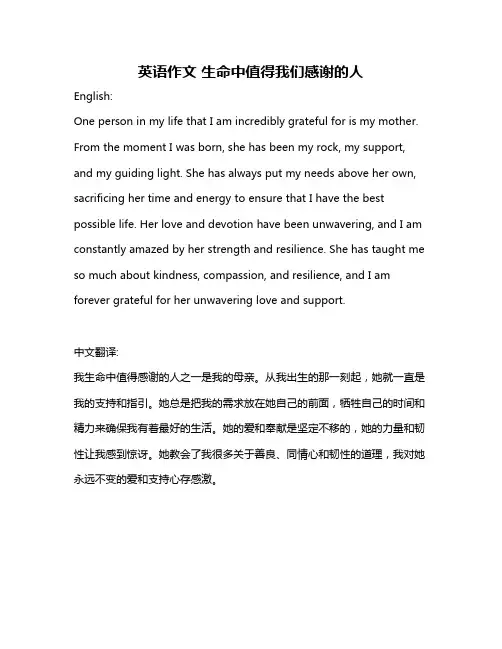 英语作文 生命中值得我们感谢的人

English:

One person in my life that I am incredibly grateful for is my mother. From the moment I was born, she has been my rock, my support, and my guiding light. She has always put my needs above her own, sacrificing her time and energy to ensure that I have the best possible life. Her love and devotion have been unwavering, and I am constantly amazed by her strength and resilience. She has taught me so much about kindness, compassion, and resilience, and I am forever grateful for her unwavering love and support.

中文翻译:

我生命中值得感谢的人之一是我的母亲。从我出生的那一刻起，她就一直是我的支持和指引。她总是把我的需求放在她自己的前面，牺牲自己的时间和精力来确保我有着最好的生活。她的爱和奉献是坚定不移的，她的力量和韧性让我感到惊讶。她教会了我很多关于善良、同情心和韧性的道理，我对她永远不变的爱和支持心存感激。